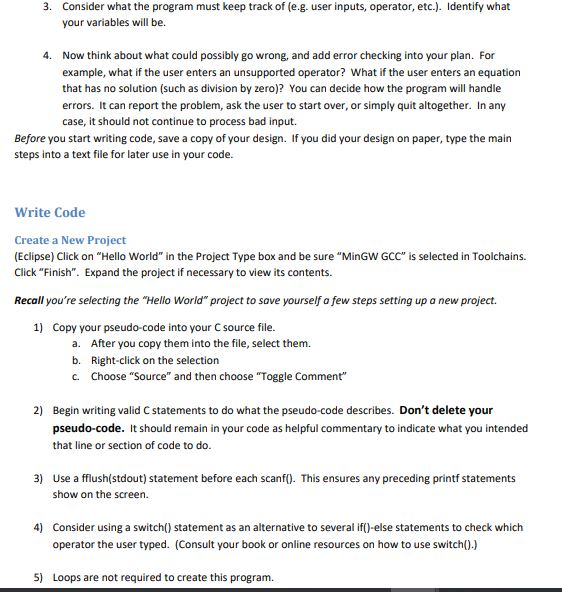 3. Consider what the program must keep track of (e.g. user inputs, operator, etc.). Identify what your variables will be.

4. Now think about what could possibly go wrong, and add error checking into your plan. For example, what if the user enters an unsupported operator? What if the user enters an equation that has no solution (such as division by zero)? You can decide how the program will handle errors. It can report the problem, ask the user to start over, or simply quit altogether. In any case, it should not continue to process bad input.

Before you start writing code, save a copy of your design. If you did your design on paper, type the main steps into a text file for later use in your code.

Write Code

Create a New Project

(Eclipse) Click on "Hello World" in the Project Type box and be sure "MinGW GCC" is selected in Toolchains. Click "Finish". Expand the project if necessary to view its contents.

Recall you're selecting the "Hello World" project to save yourself a few steps setting up a new project.

1) Copy your pseudo-code into your C source file.
a. After you copy them into the file, select them.
b. Right-click on the selection
c. Choose "Source" and then choose "Toggle Comment"

2) Begin writing valid C statements to do what the pseudo-code describes. Don't delete your pseudo-code. It should remain in your code as helpful commentary to indicate what you intended that line or section of code to do.

3) Use a fflush(stdout) statement before each scanf(). This ensures any preceding printf statements show on the screen.

4) Consider using a switch() statement as an alternative to several if()-else statements to check which operator the user typed. (Consult your book or online resources on how to use switch().)

5) Loops are not required to create this program.